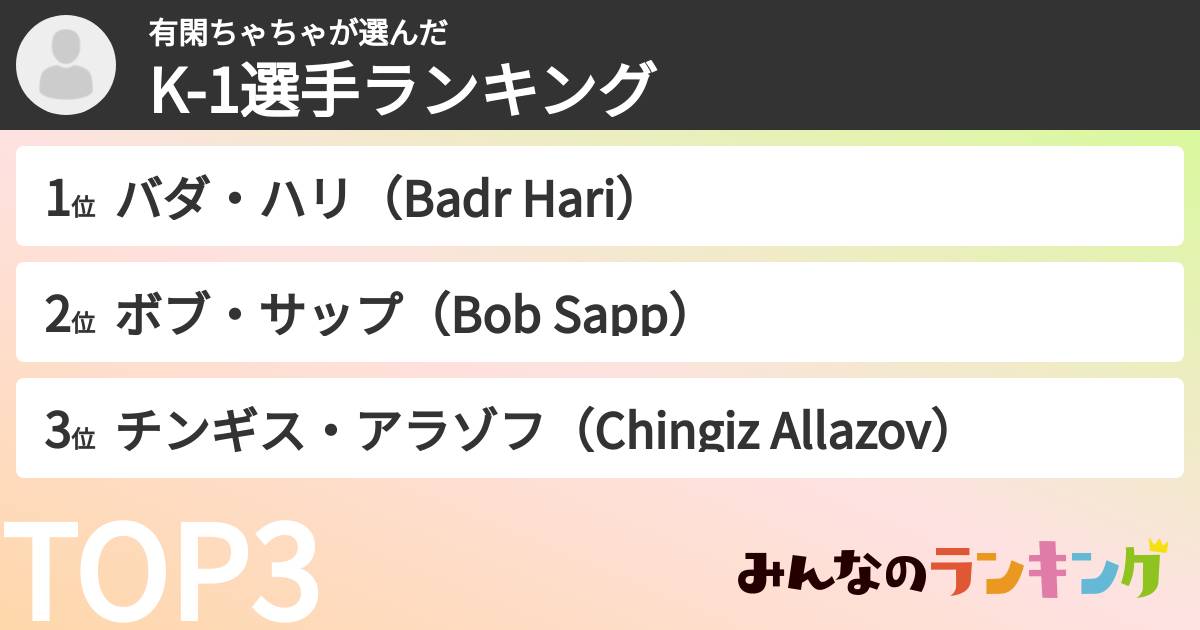 有閑ちゃちゃが選んだ
K-1選手ランキング

1位 バダ・ハリ（Badr Hari）

2位 ボブ・サップ（Bob Sapp）

3位 チンギス・アラゾフ（Chingiz Allazov）

TOP3

みんなのランキング